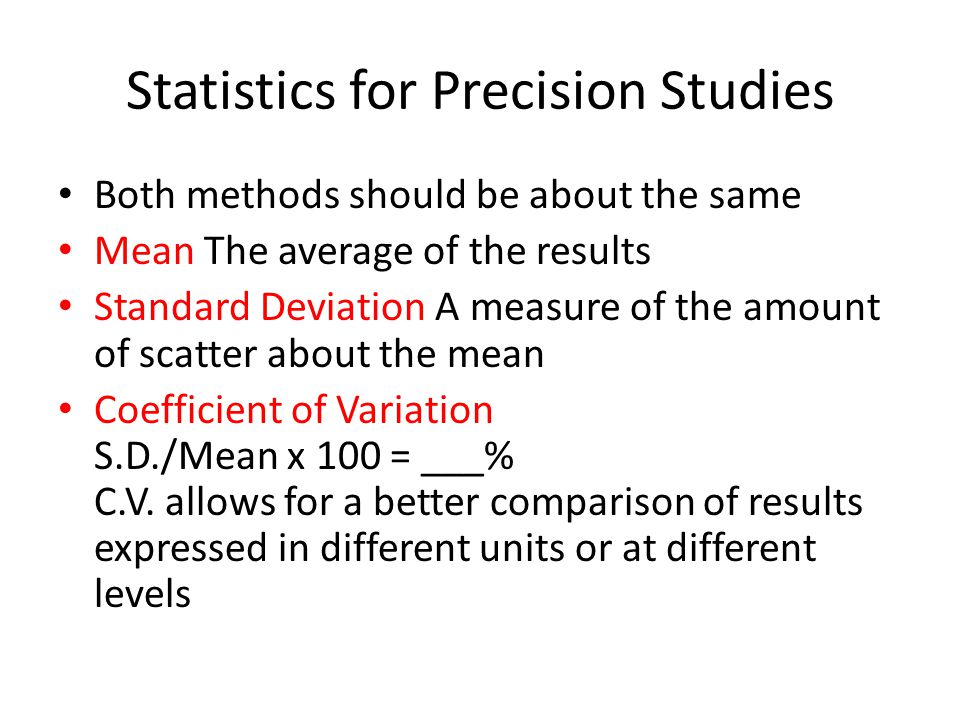 Statistics for Precision Studies

• Both methods should be about the same
• Mean The average of the results
• Standard Deviation A measure of the amount of scatter about the mean
• Coefficient of Variation
S.D./Mean x 100 = ___%
C.V. allows for a better comparison of results expressed in different units or at different levels